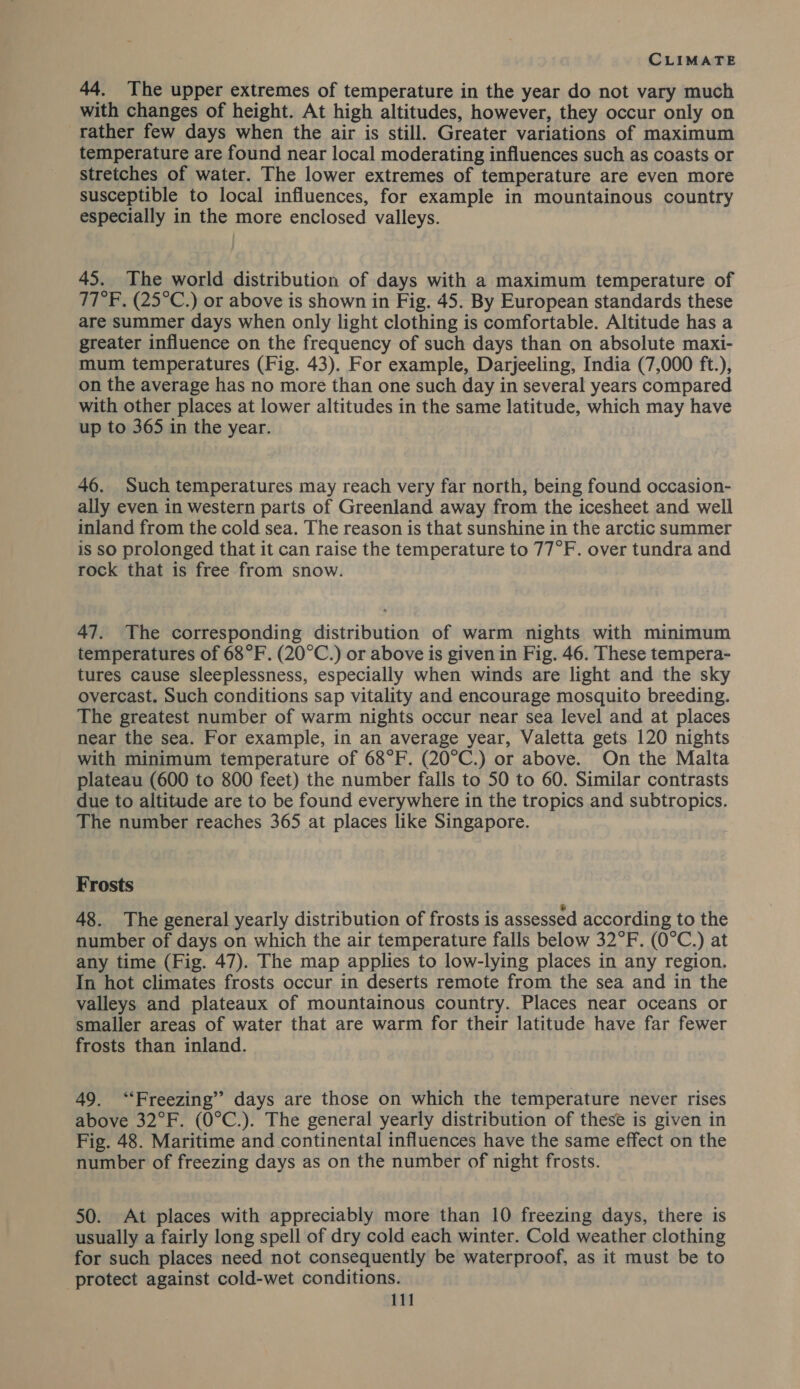 CLIMATE

44. The upper extremes of temperature in the year do not vary much with changes of height. At high altitudes, however, they occur only on rather few days when the air is still. Greater variations of maximum temperature are found near local moderating influences such as coasts or stretches of water. The lower extremes of temperature are even more susceptible to local influences, for example in mountainous country especially in the more enclosed valleys.

45. The world distribution of days with a maximum temperature of 77°F. (25°C.) or above is shown in Fig. 45. By European standards these are summer days when only light clothing is comfortable. Altitude has a greater influence on the frequency of such days than on absolute maximum temperatures (Fig. 43). For example, Darjeeling, India (7,000 ft.), on the average has no more than one such day in several years compared with other places at lower altitudes in the same latitude, which may have up to 365 in the year.

46. Such temperatures may reach very far north, being found occasionally even in western parts of Greenland away from the icesheet and well inland from the cold sea. The reason is that sunshine in the arctic summer is so prolonged that it can raise the temperature to 77°F. over tundra and rock that is free from snow.

47. The corresponding distribution of warm nights with minimum temperatures of 68°F. (20°C.) or above is given in Fig. 46. These temperatures cause sleeplessness, especially when winds are light and the sky overcast. Such conditions sap vitality and encourage mosquito breeding. The greatest number of warm nights occur near sea level and at places near the sea. For example, in an average year, Valetta gets 120 nights with minimum temperature of 68°F. (20°C.) or above. On the Malta plateau (600 to 800 feet) the number falls to 50 to 60. Similar contrasts due to altitude are to be found everywhere in the tropics and subtropics. The number reaches 365 at places like Singapore.

Frosts

48. The general yearly distribution of frosts is assessed according to the number of days on which the air temperature falls below 32°F. (0°C.) at any time (Fig. 47). The map applies to low-lying places in any region. In hot climates frosts occur in deserts remote from the sea and in the valleys and plateaux of mountainous country. Places near oceans or smaller areas of water that are warm for their latitude have far fewer frosts than inland.

49. "Freezing" days are those on which the temperature never rises above 32°F. (0°C.). The general yearly distribution of these is given in Fig. 48. Maritime and continental influences have the same effect on the number of freezing days as on the number of night frosts.

50. At places with appreciably more than 10 freezing days, there is usually a fairly long spell of dry cold each winter. Cold weather clothing for such places need not consequently be waterproof, as it must be to protect against cold-wet conditions.

111